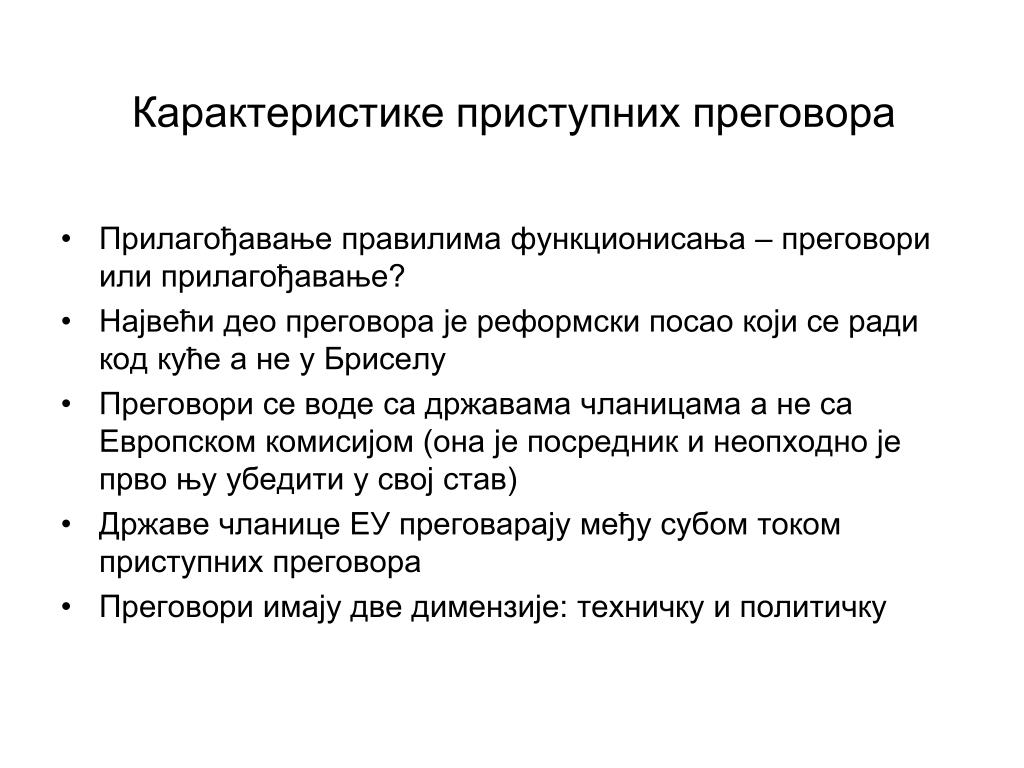 Карактеристике приступних преговора

• Прилагођавање правилима функционисања – преговори или прилагођавање?
• Највећи део преговора је реформски посао који се ради код куће а не у Бриселу
• Преговори се воде са државама чланицама а не са Европском комисијом (она је посредник и неопходно је прво њу убедити у свој став)
• Државе чланице ЕУ преговарају међу субом током приступних преговора
• Преговори имају две димензије: техничку и политичку